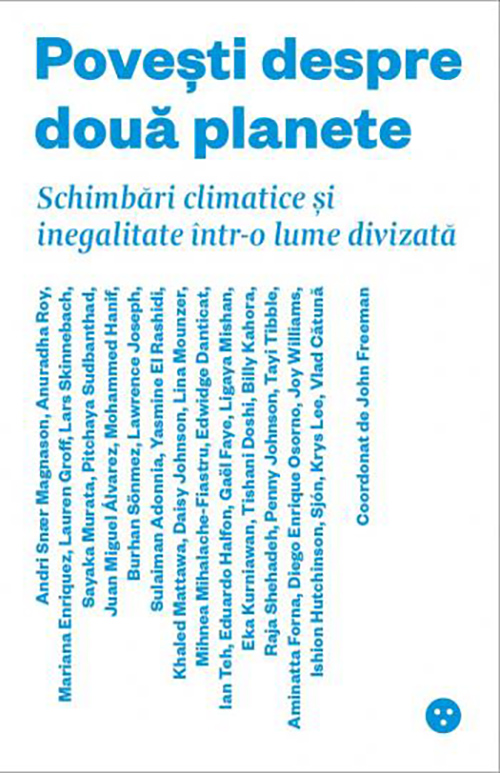 Povești despre două planete

Schimbări climatice și inegalitate într-o lume divizată

Andri Snær Magnason, Anuradha Roy, Mariana Enriquez, Lauren Groff, Lars Skinnebach, Sayaka Murata, Pitchaya Sudbanthad, Juan Miguel Álvarez, Mohammed Hanif, Burhan Sönmez, Lawrence Joseph, Sulaiman Adonnia, Yasmine El Rashidi, Khaled Mattawa, Daisy Johnson, Lina Mounzer, Mihnea Mihalache-Fiastru, Edwidge Danticat, Ian Teh, Eduardo Halfon, Gaël Faye, Ligaya Mishan, Eka Kurniawan, Tishani Doshi, Billy Kahora, Raja Shehadeh, Penny Johnson, Tayi Tibble, Aminatta Forna, Diego Enrique Osorno, Joy Williams, Ishion Hutchinson, Sjón, Krys Lee, Vlad Cătună

Coordonat de John Freeman